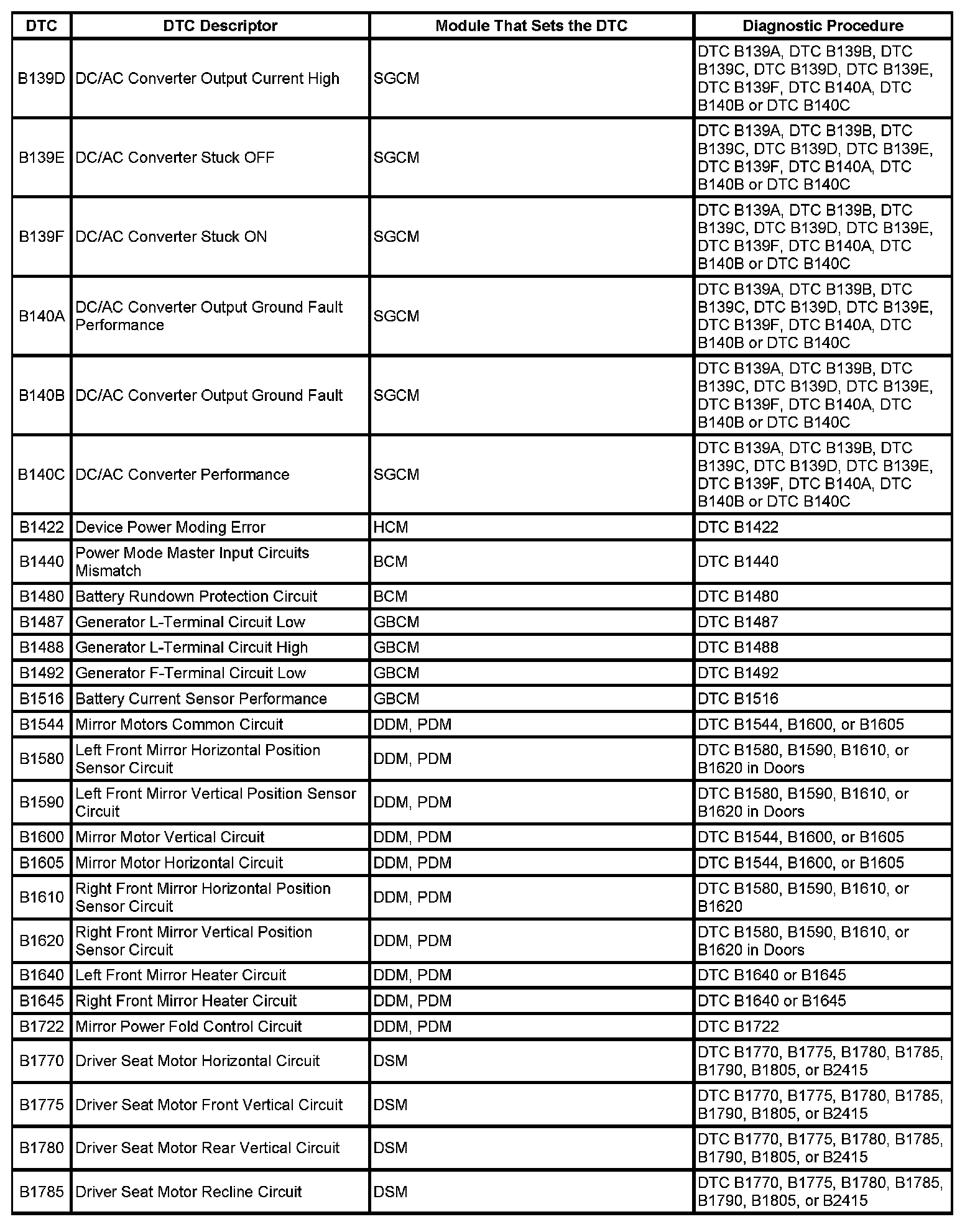 | DTC | DTC Descriptor | Module That Sets the DTC | Diagnostic Procedure |
|---|---|---|---|
| B139D | DC/AC Converter Output Current High | SGCM | DTC B139A, DTC B139B, DTC B139C, DTC B139D, DTC B139E, DTC B139F, DTC B140A, DTC B140B or DTC B140C |
| B139E | DC/AC Converter Stuck OFF | SGCM | DTC B139A, DTC B139B, DTC B139C, DTC B139D, DTC B139E, DTC B139F, DTC B140A, DTC B140B or DTC B140C |
| B139F | DC/AC Converter Stuck ON | SGCM | DTC B139A, DTC B139B, DTC B139C, DTC B139D, DTC B139E, DTC B139F, DTC B140A, DTC B140B or DTC B140C |
| B140A | DC/AC Converter Output Ground Fault Performance | SGCM | DTC B139A, DTC B139B, DTC B139C, DTC B139D, DTC B139E, DTC B139F, DTC B140A, DTC B140B or DTC B140C |
| B140B | DC/AC Converter Output Ground Fault | SGCM | DTC B139A, DTC B139B, DTC B139C, DTC B139D, DTC B139E, DTC B139F, DTC B140A, DTC B140B or DTC B140C |
| B140C | DC/AC Converter Performance | SGCM | DTC B139A, DTC B139B, DTC B139C, DTC B139D, DTC B139E, DTC B139F, DTC B140A, DTC B140B or DTC B140C |
| B1422 | Device Power Moding Error | HCM | DTC B1422 |
| B1440 | Power Mode Master Input Circuits Mismatch | BCM | DTC B1440 |
| B1480 | Battery Rundown Protection Circuit | BCM | DTC B1480 |
| B1487 | Generator L-Terminal Circuit Low | GBCM | DTC B1487 |
| B1488 | Generator L-Terminal Circuit High | GBCM | DTC B1488 |
| B1492 | Generator F-Terminal Circuit Low | GBCM | DTC B1492 |
| B1516 | Battery Current Sensor Performance | GBCM | DTC B1516 |
| B1544 | Mirror Motors Common Circuit | DDM, PDM | DTC B1544, B1600, or B1605 |
| B1580 | Left Front Mirror Horizontal Position Sensor Circuit | DDM, PDM | DTC B1580, B1590, B1610, or B1620 in Doors |
| B1590 | Left Front Mirror Vertical Position Sensor Circuit | DDM, PDM | DTC B1580, B1590, B1610, or B1620 in Doors |
| B1600 | Mirror Motor Vertical Circuit | DDM, PDM | DTC B1544, B1600, or B1605 |
| B1605 | Mirror Motor Horizontal Circuit | DDM, PDM | DTC B1544, B1600, or B1605 |
| B1610 | Right Front Mirror Horizontal Position Sensor Circuit | DDM, PDM | DTC B1580, B1590, B1610, or B1620 |
| B1620 | Right Front Mirror Vertical Position Sensor Circuit | DDM, PDM | DTC B1580, B1590, B1610, or B1620 in Doors |
| B1640 | Left Front Mirror Heater Circuit | DDM, PDM | DTC B1640 or B1645 |
| B1645 | Right Front Mirror Heater Circuit | DDM, PDM | DTC B1640 or B1645 |
| B1722 | Mirror Power Fold Control Circuit | DDM, PDM | DTC B1722 |
| B1770 | Driver Seat Motor Horizontal Circuit | DSM | DTC B1770, B1775, B1780, B1785, B1790, B1805, or B2415 |
| B1775 | Driver Seat Motor Front Vertical Circuit | DSM | DTC B1770, B1775, B1780, B1785, B1790, B1805, or B2415 |
| B1780 | Driver Seat Motor Rear Vertical Circuit | DSM | DTC B1770, B1775, B1780, B1785, B1790, B1805, or B2415 |
| B1785 | Driver Seat Motor Recline Circuit | DSM | DTC B1770, B1775, B1780, B1785, B1790, B1805, or B2415 |